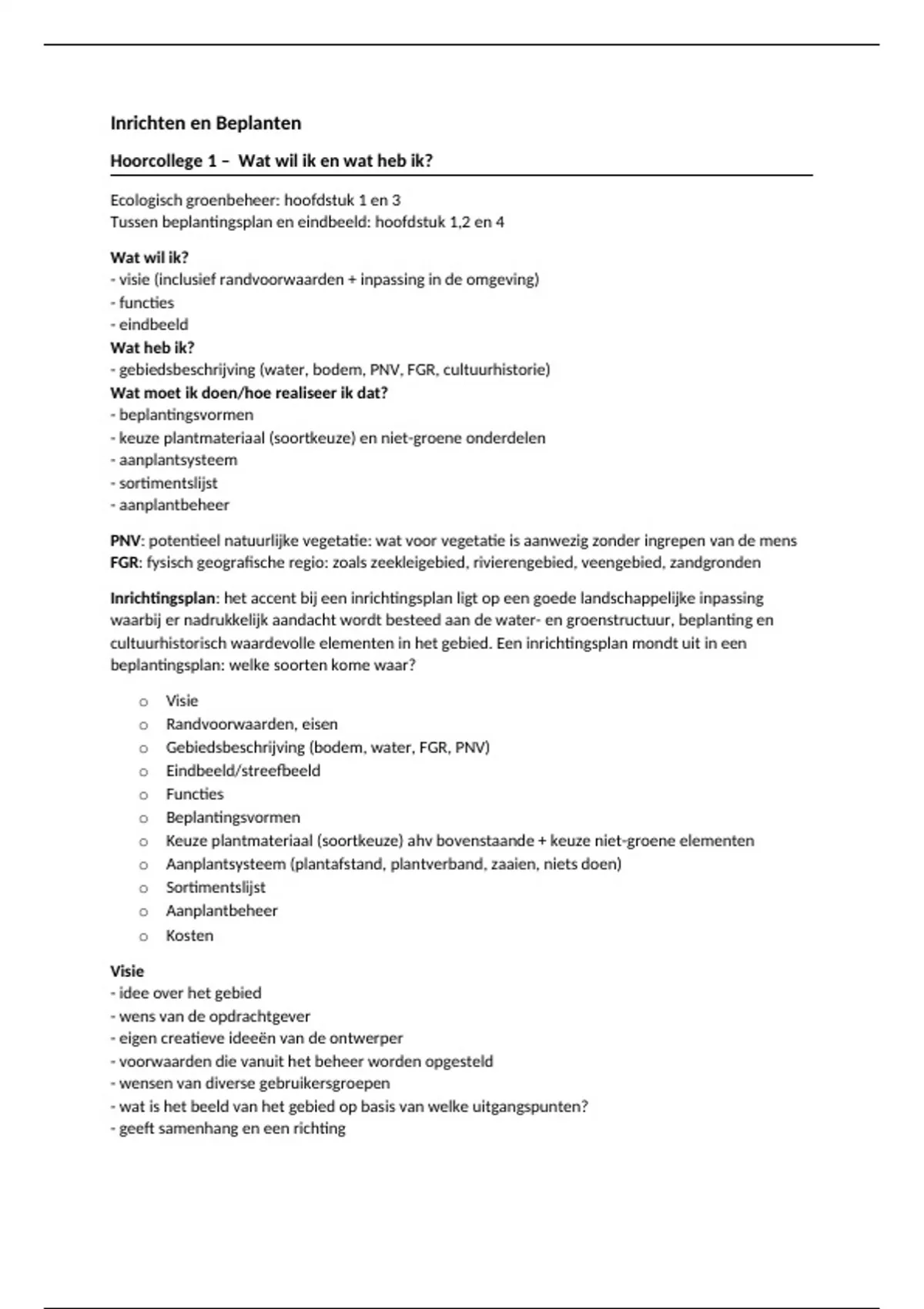 Inrichten en Beplanten

Hoorcollege 1 – Wat wil ik en wat heb ik?

Ecologisch groenbeheer: hoofdstuk 1 en 3
Tussen beplantingsplan en eindbeeld: hoofdstuk 1,2 en 4

Wat wil ik?
- visie (inclusief randvoorwaarden + inpassing in de omgeving)
- functies
- eindbeeld
Wat heb ik?
- gebiedsbeschrijving (water, bodem, PNV, FGR, cultuurhistorie)
Wat moet ik doen/hoe realiseer ik dat?
- beplantingsvormen
- keuze plantmateriaal (soortkeuze) en niet-groene onderdelen
- aanplantsysteem
- sortimentslijst
- aanplantbeheer

PNV: potentieel natuurlijke vegetatie: wat voor vegetatie is aanwezig zonder ingrepen van de mens
FGR: fysisch geografische regio: zoals zeekleigebied, rivierengebied, veengebied, zandgronden

Inrichtingsplan: het accent bij een inrichtingsplan ligt op een goede landschappelijke inpassing waarbij er nadrukkelijk aandacht wordt besteed aan de water- en groenstructuur, beplanting en cultuurhistorisch waardevolle elementen in het gebied. Een inrichtingsplan mondt uit in een beplantingsplan: welke soorten kome waar?

o Visie
o Randvoorwaarden, eisen
o Gebiedsbeschrijving (bodem, water, FGR, PNV)
o Eindbeeld/streefbeeld
o Functies
o Beplantingsvormen
o Keuze plantmateriaal (soortkeuze) ahv bovenstaande + keuze niet-groene elementen
o Aanplantsysteem (plantafstand, plantverband, zaaien, niets doen)
o Sortimentslijst
o Aanplantbeheer
o Kosten

Visie
- idee over het gebied
- wens van de opdrachtgever
- eigen creatieve ideeën van de ontwerper
- voorwaarden die vanuit het beheer worden opgesteld
- wensen van diverse gebruikersgroepen
- wat is het beeld van het gebied op basis van welke uitgangspunten?
- geeft samenhang en een richting